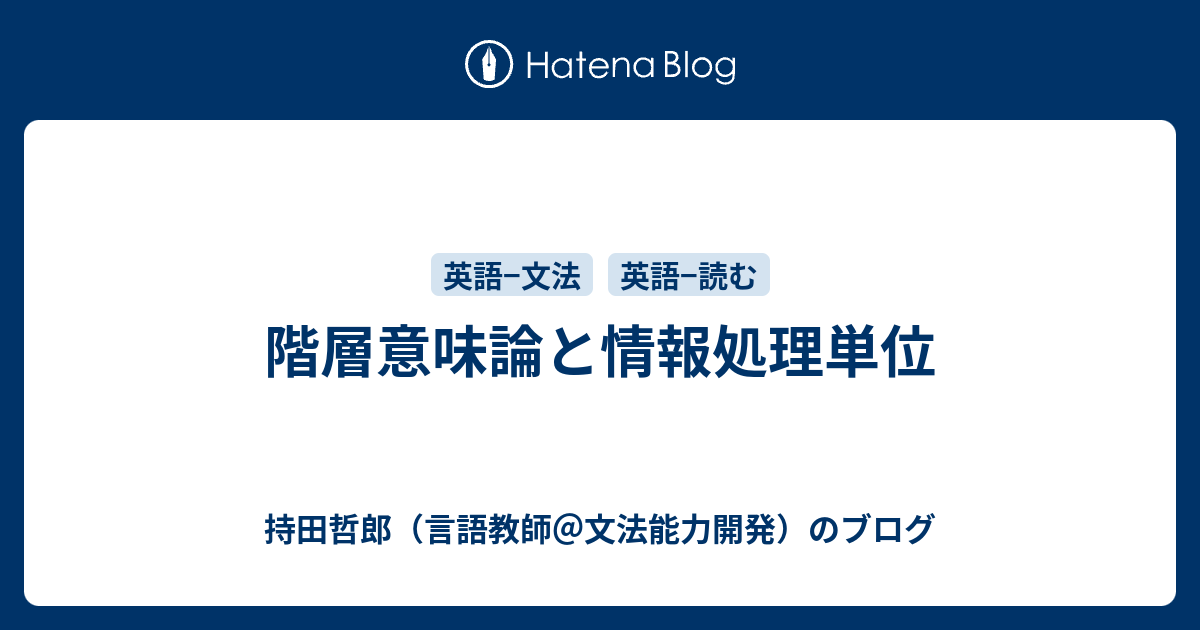 Hatena Blog

英語−文法 英語−読む

階層意味論と情報処理単位

持田哲郎（言語教師＠文法能力開発）のブログ